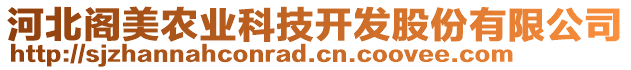 河北阁美农业科技开发股份有限公司
http://sjzhannahconrad.cn.coovee.com